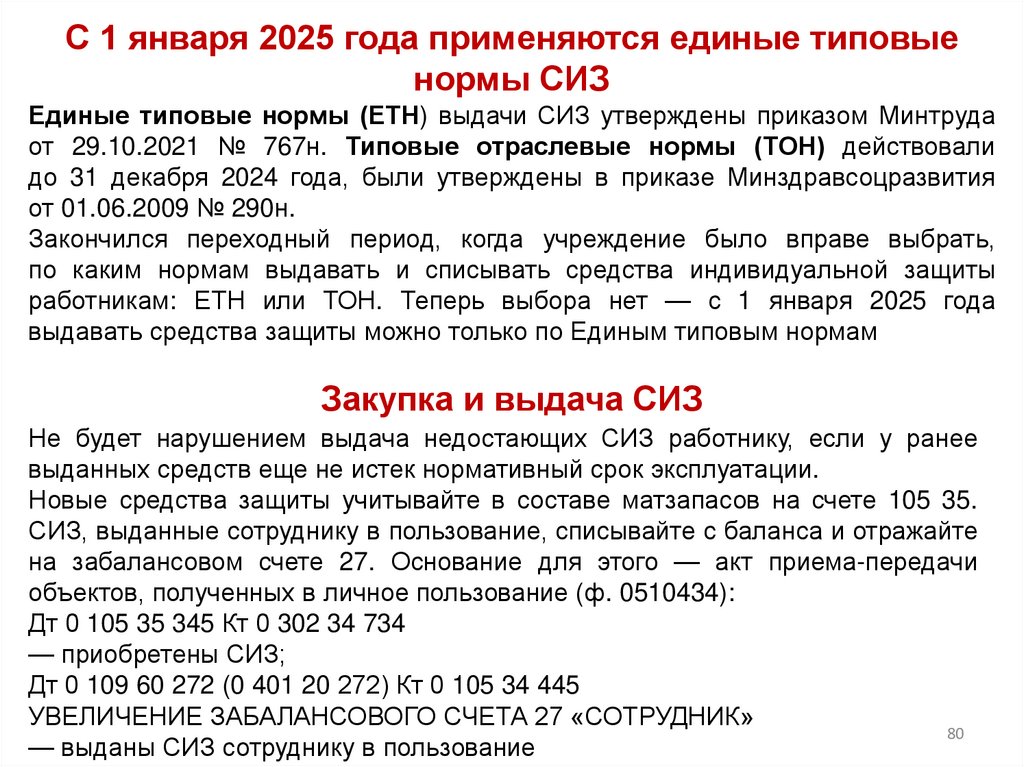 С 1 января 2025 года применяются единые типовые нормы СИЗ

Единые типовые нормы (ЕТН) выдачи СИЗ утверждены приказом Минтруда от 29.10.2021 № 767н. Типовые отраслевые нормы (ТОН) действовали до 31 декабря 2024 года, были утверждены в приказе Минздравсоцразвития от 01.06.2009 № 290н.
Закончился переходный период, когда учреждение было вправе выбрать, по каким нормам выдавать и списывать средства индивидуальной защиты работникам: ЕТН или ТОН. Теперь выбора нет — с 1 января 2025 года выдавать средства защиты можно только по Единым типовым нормам

Закупка и выдача СИЗ

Не будет нарушением выдача недостающих СИЗ работнику, если у ранее выданных средств еще не истек нормативный срок эксплуатации.
Новые средства защиты учитывайте в составе матзапасов на счете 105 35. СИЗ, выданные сотруднику в пользование, списывайте с баланса и отражайте на забалансовом счете 27. Основание для этого — акт приема-передачи объектов, полученных в личное пользование (ф. 0510434):
Дт 0 105 35 345 Кт 0 302 34 734
— приобретены СИЗ;
Дт 0 109 60 272 (0 401 20 272) Кт 0 105 34 445
УВЕЛИЧЕНИЕ ЗАБАЛАНСОВОГО СЧЕТА 27 «СОТРУДНИК»
— выданы СИЗ сотруднику в пользование

80